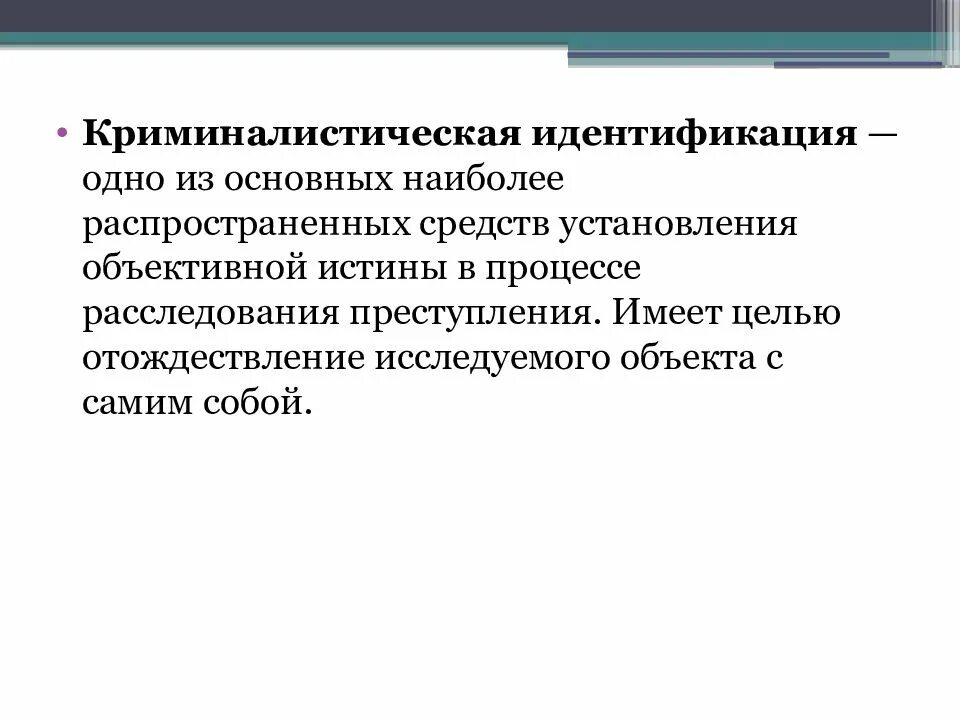 • Криминалистическая идентификация — одно из основных наиболее распространенных средств установления объективной истины в процессе расследования преступления. Имеет целью отождествление исследуемого объекта с самим собой.